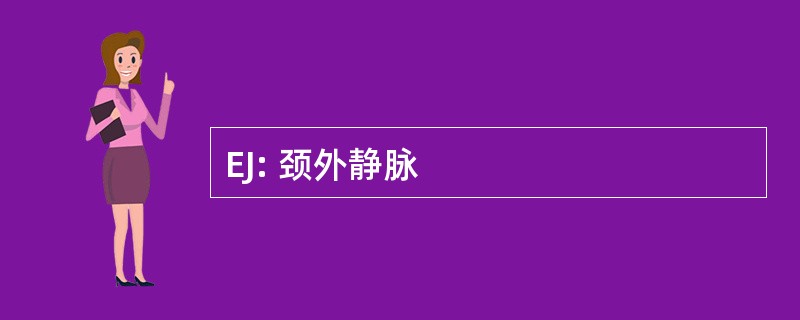 EJ: 颈外静脉